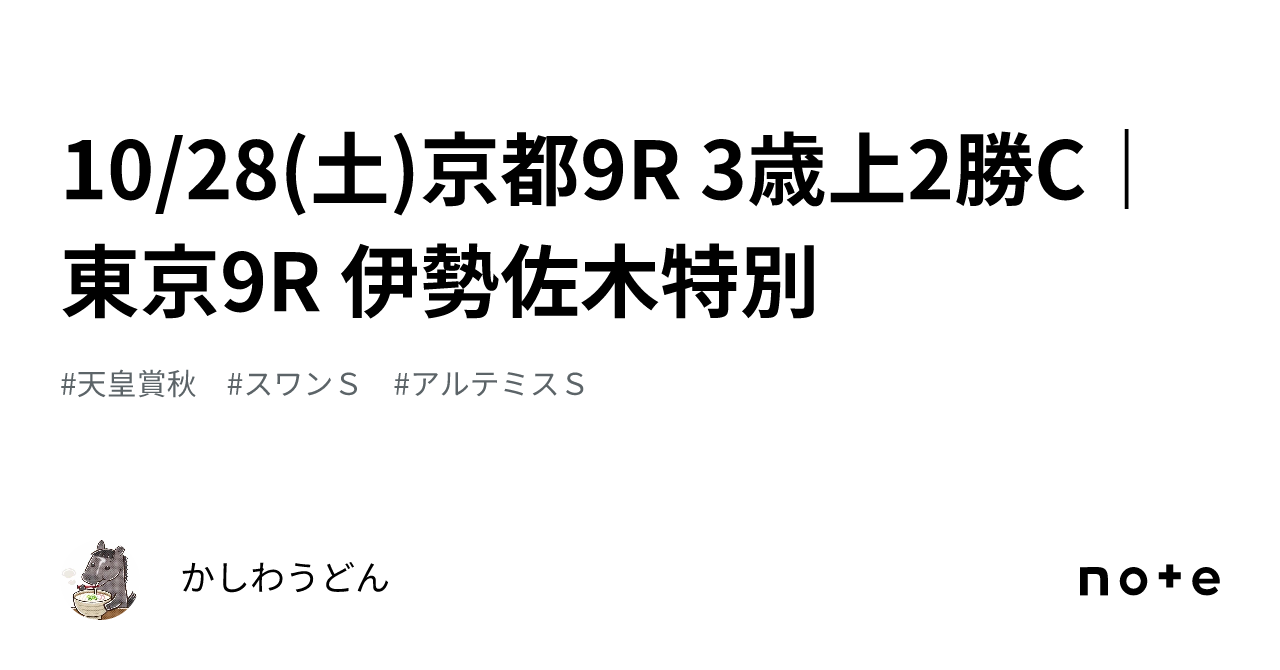 10/28(土)京都9R 3歳上2勝C｜東京9R 伊勢佐木特別

#天皇賞秋　#スワンＳ　#アルテミスＳ

かしわうどん

note